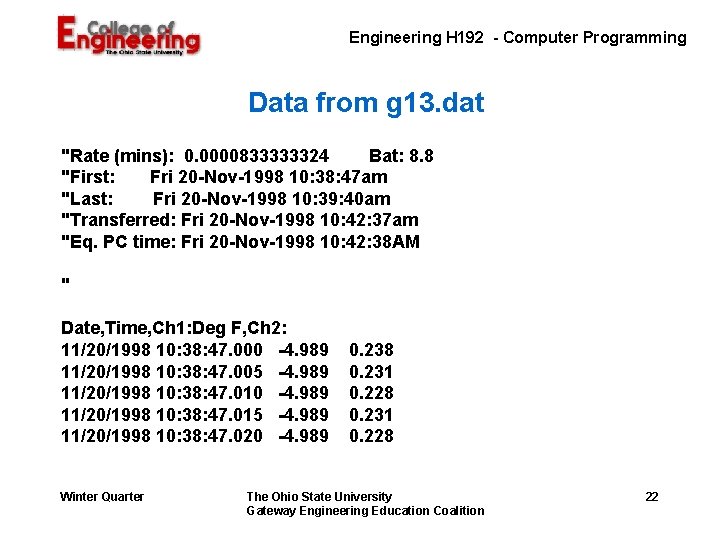 College of Engineering
The Ohio State University

Engineering H192 - Computer Programming

Data from g13.dat

"Rate (mins): 0.0000833333324 Bat: 8.8
"First: Fri 20-Nov-1998 10:38:47am
"Last: Fri 20-Nov-1998 10:39:40am
"Transferred: Fri 20-Nov-1998 10:42:37am
"Eq. PC time: Fri 20-Nov-1998 10:42:38AM

"

Date,Time,Ch1:Deg F,Ch2:
11/20/1998 10:38:47.000 -4.989 0.238
11/20/1998 10:38:47.005 -4.989 0.231
11/20/1998 10:38:47.010 -4.989 0.228
11/20/1998 10:38:47.015 -4.989 0.231
11/20/1998 10:38:47.020 -4.989 0.228

Winter Quarter

The Ohio State University
Gateway Engineering Education Coalition

22